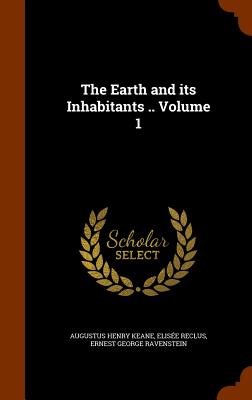 The Earth and its Inhabitants .. Volume 1

Scholar SELECT

AUGUSTUS HENRY KEANE, ELISÉE RECLUS, ERNEST GEORGE RAVENSTEIN